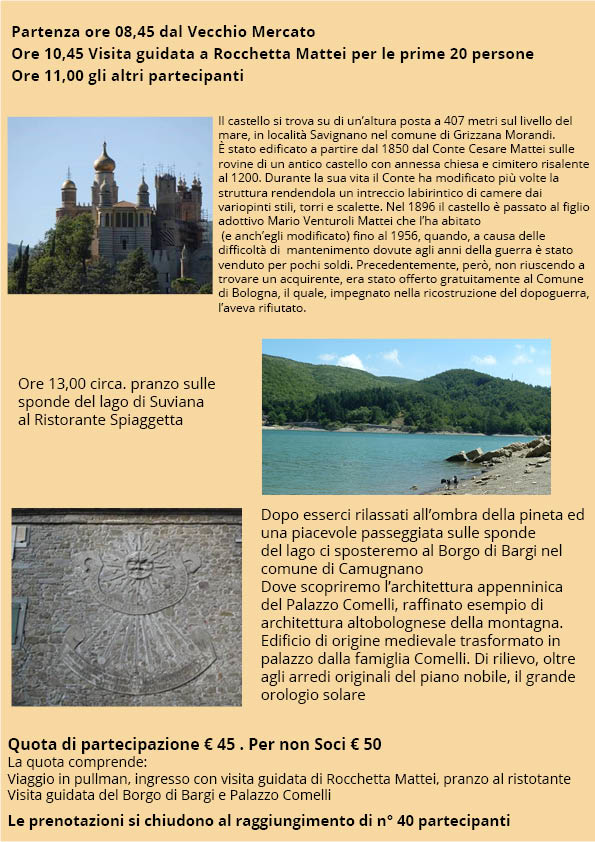 Partenza ore 08,45 dal Vecchio Mercato
Ore 10,45 Visita guidata a Rocchetta Mattei per le prime 20 persone
Ore 11,00 gli altri partecipanti

Il castello si trova su di un'altura posta a 407 metri sul livello del mare, in località Savignano nel comune di Grizzana Morandi.
È stato edificato a partire dal 1850 dal Conte Cesare Mattei sulle rovine di un antico castello con annessa chiesa e cimitero risalente al 1200. Durante la sua vita il Conte ha modificato più volte la struttura rendendola un intreccio labirintico di camere dai variopinti stili, torri e scalette. Nel 1896 il castello è passato al figlio adottivo Mario Venturoli Mattei che l'ha abitato
(e anch'egli modificato) fino al 1956, quando, a causa delle difficoltà di mantenimento dovute agli anni della guerra è stato venduto per pochi soldi. Precedentemente, però, non riuscendo a trovare un acquirente, era stato offerto gratuitamente al Comune di Bologna, il quale, impegnato nella ricostruzione del dopoguerra, l'aveva rifiutato.

Ore 13,00 circa. pranzo sulle sponde del lago di Suviana al Ristorante Spiaggetta

Dopo esserci rilassati all'ombra della pineta ed una piacevole passeggiata sulle sponde del lago ci sposteremo al Borgo di Bargi nel comune di Camugnano
Dove scopriremo l'architettura appenninica del Palazzo Comelli, raffinato esempio di architettura altobolognese della montagna. Edificio di origine medievale trasformato in palazzo dalla famiglia Comelli. Di rilievo, oltre agli arredi originali del piano nobile, il grande orologio solare

Quota di partecipazione € 45 . Per non Soci € 50
La quota comprende:
Viaggio in pullman, ingresso con visita guidata di Rocchetta Mattei, pranzo al ristotante
Visita guidata del Borgo di Bargi e Palazzo Comelli

Le prenotazioni si chiudono al raggiungimento di n° 40 partecipanti